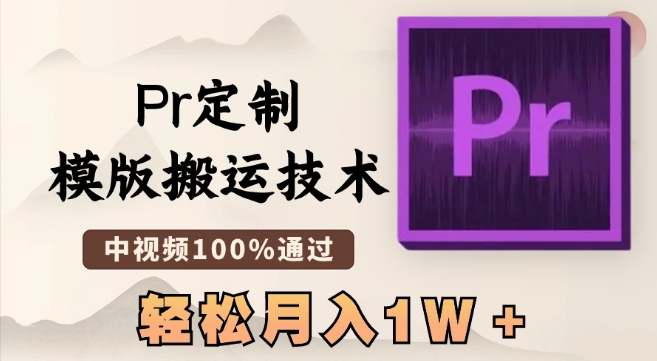 Pr定制
模版搬运技术

中视频100%通过

轻松月入1W +

Pr